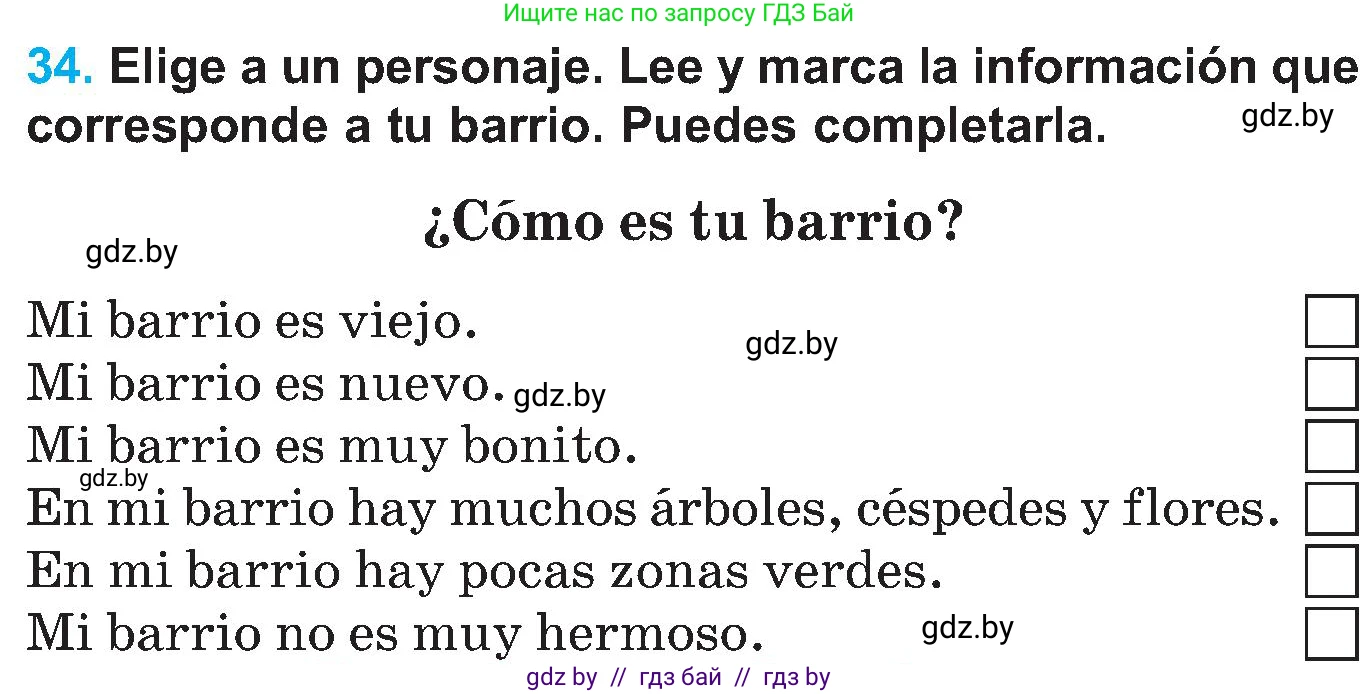 Ищите нас по запросу ГДЗ Бай

34. Elige a un personaje. Lee y marca la información que corresponde a tu barrio. Puedes completarla.

gdz.by

¿Cómo es tu barrio?

gdz.by

Mi barrio es viejo.
gdz.by
Mi barrio es nuevo. gdz.by
Mi barrio es muy bonito.
gdz.by
En mi barrio hay muchos árboles, céspedes y flores.
En mi barrio hay pocas zonas verdes.
Mi barrio no es muy hermoso.
gdz.by

gdz by // гдз бай // гдз by